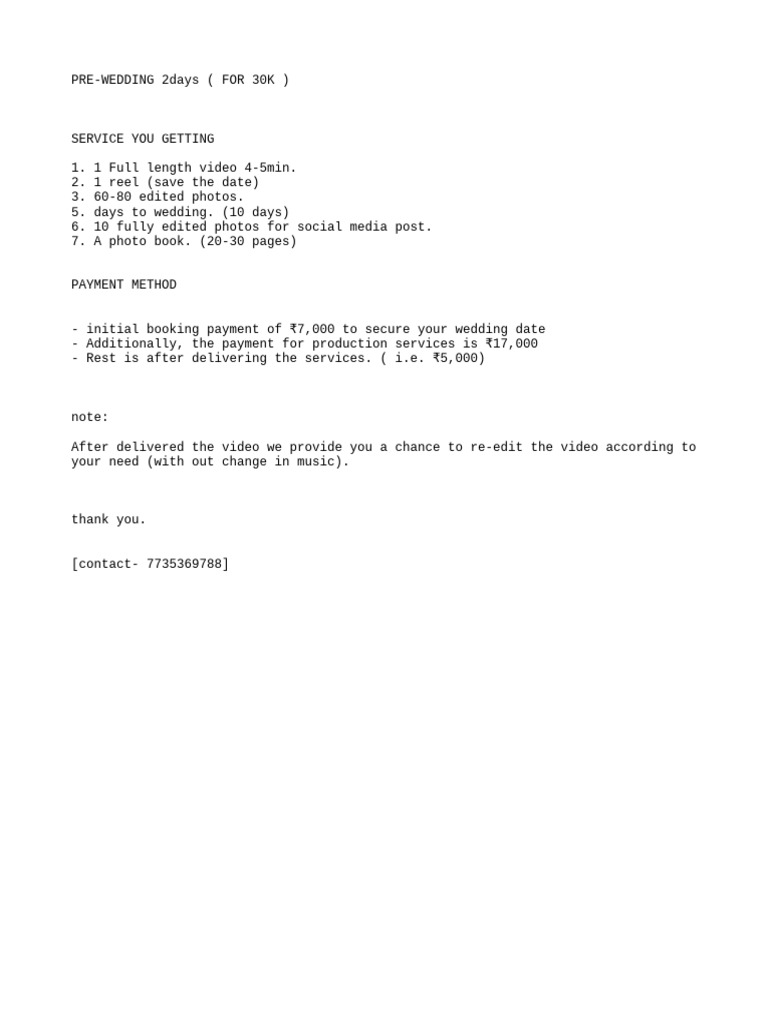 PRE-WEDDING 2days ( FOR 30K )

SERVICE YOU GETTING

1. 1 Full length video 4-5min.
2. 1 reel (save the date)
3. 60-80 edited photos.
5. days to wedding. (10 days)
6. 10 fully edited photos for social media post.
7. A photo book. (20-30 pages)

PAYMENT METHOD

- initial booking payment of ₹7,000 to secure your wedding date
- Additionally, the payment for production services is ₹17,000
- Rest is after delivering the services. ( i.e. ₹5,000)

note:

After delivered the video we provide you a chance to re-edit the video according to your need (with out change in music).

thank you.

[contact- 7735369788]